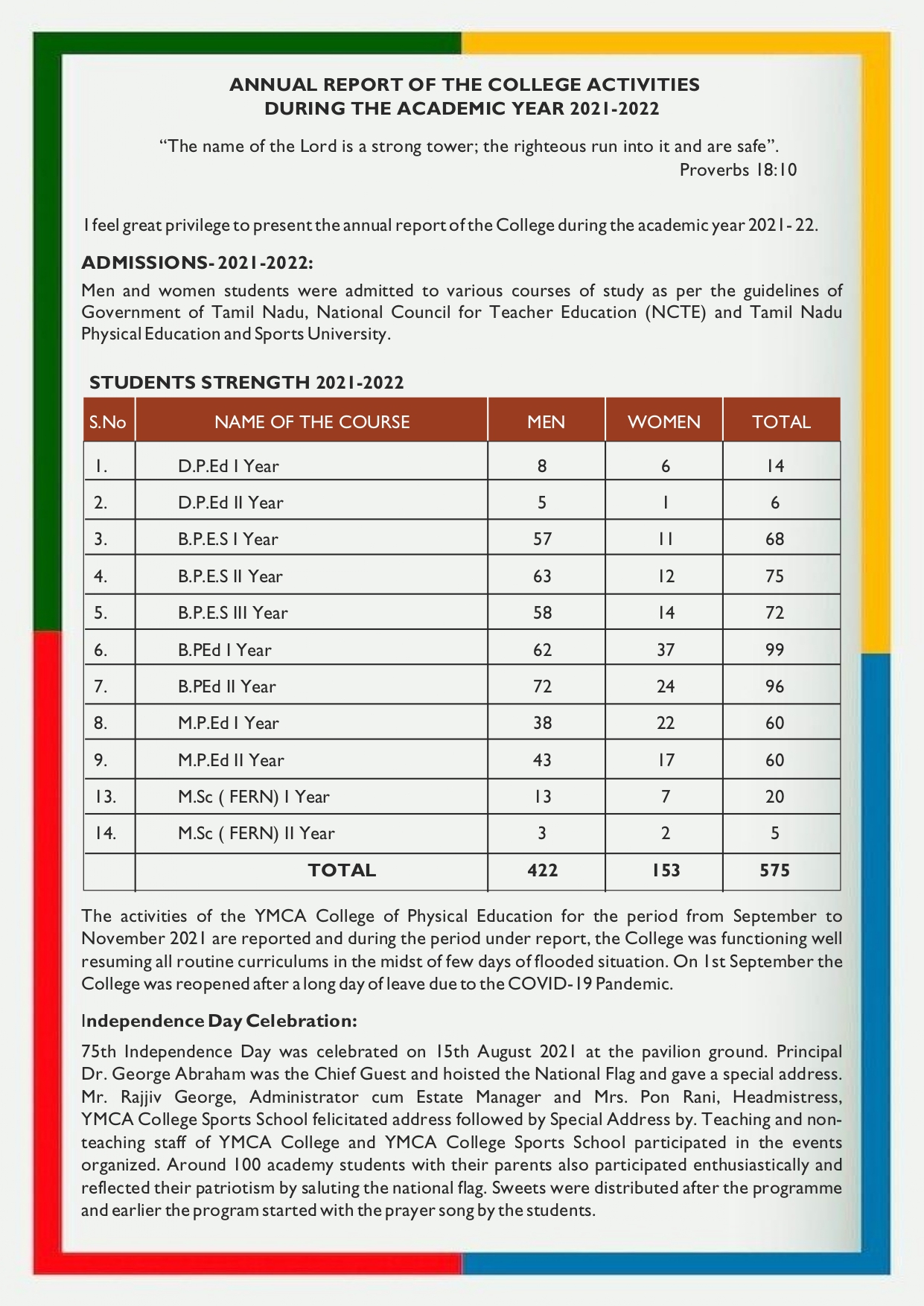 ANNUAL REPORT OF THE COLLEGE ACTIVITIES
DURING THE ACADEMIC YEAR 2021-2022

"The name of the Lord is a strong tower; the righteous run into it and are safe".
Proverbs 18:10

I feel great privilege to present the annual report of the College during the academic year 2021-22.

ADMISSIONS- 2021-2022:
Men and women students were admitted to various courses of study as per the guidelines of Government of Tamil Nadu, National Council for Teacher Education (NCTE) and Tamil Nadu Physical Education and Sports University.

STUDENTS STRENGTH 2021-2022

| S.No | NAME OF THE COURSE | MEN | WOMEN | TOTAL |
|---|---|---|---|---|
| 1. | D.P.Ed I Year | 8 | 6 | 14 |
| 2. | D.P.Ed II Year | 5 | 1 | 6 |
| 3. | B.P.E.S I Year | 57 | 11 | 68 |
| 4. | B.P.E.S II Year | 63 | 12 | 75 |
| 5. | B.P.E.S III Year | 58 | 14 | 72 |
| 6. | B.PEd I Year | 62 | 37 | 99 |
| 7. | B.PEd II Year | 72 | 24 | 96 |
| 8. | M.P.Ed I Year | 38 | 22 | 60 |
| 9. | M.P.Ed II Year | 43 | 17 | 60 |
| 13. | M.Sc ( FERN) I Year | 13 | 7 | 20 |
| 14. | M.Sc ( FERN) II Year | 3 | 2 | 5 |
| | TOTAL | 422 | 153 | 575 |

The activities of the YMCA College of Physical Education for the period from September to November 2021 are reported and during the period under report, the College was functioning well resuming all routine curriculums in the midst of few days of flooded situation. On 1st September the College was reopened after a long day of leave due to the COVID-19 Pandemic.

Independence Day Celebration:
75th Independence Day was celebrated on 15th August 2021 at the pavilion ground. Principal Dr. George Abraham was the Chief Guest and hoisted the National Flag and gave a special address. Mr. Rajjiv George, Administrator cum Estate Manager and Mrs. Pon Rani, Headmistress, YMCA College Sports School felicitated address followed by Special Address by. Teaching and non-teaching staff of YMCA College and YMCA College Sports School participated in the events organized. Around 100 academy students with their parents also participated enthusiastically and reflected their patriotism by saluting the national flag. Sweets were distributed after the programme and earlier the program started with the prayer song by the students.